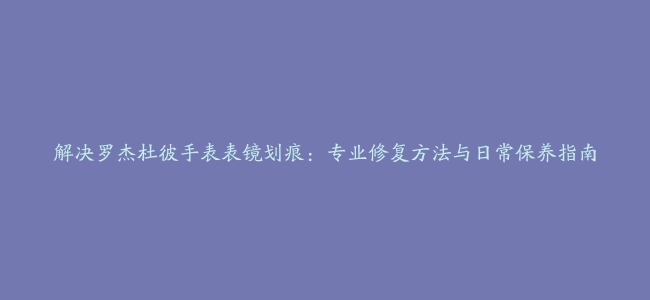 解决罗杰杜彼手表表镜划痕：专业修复方法与日常保养指南